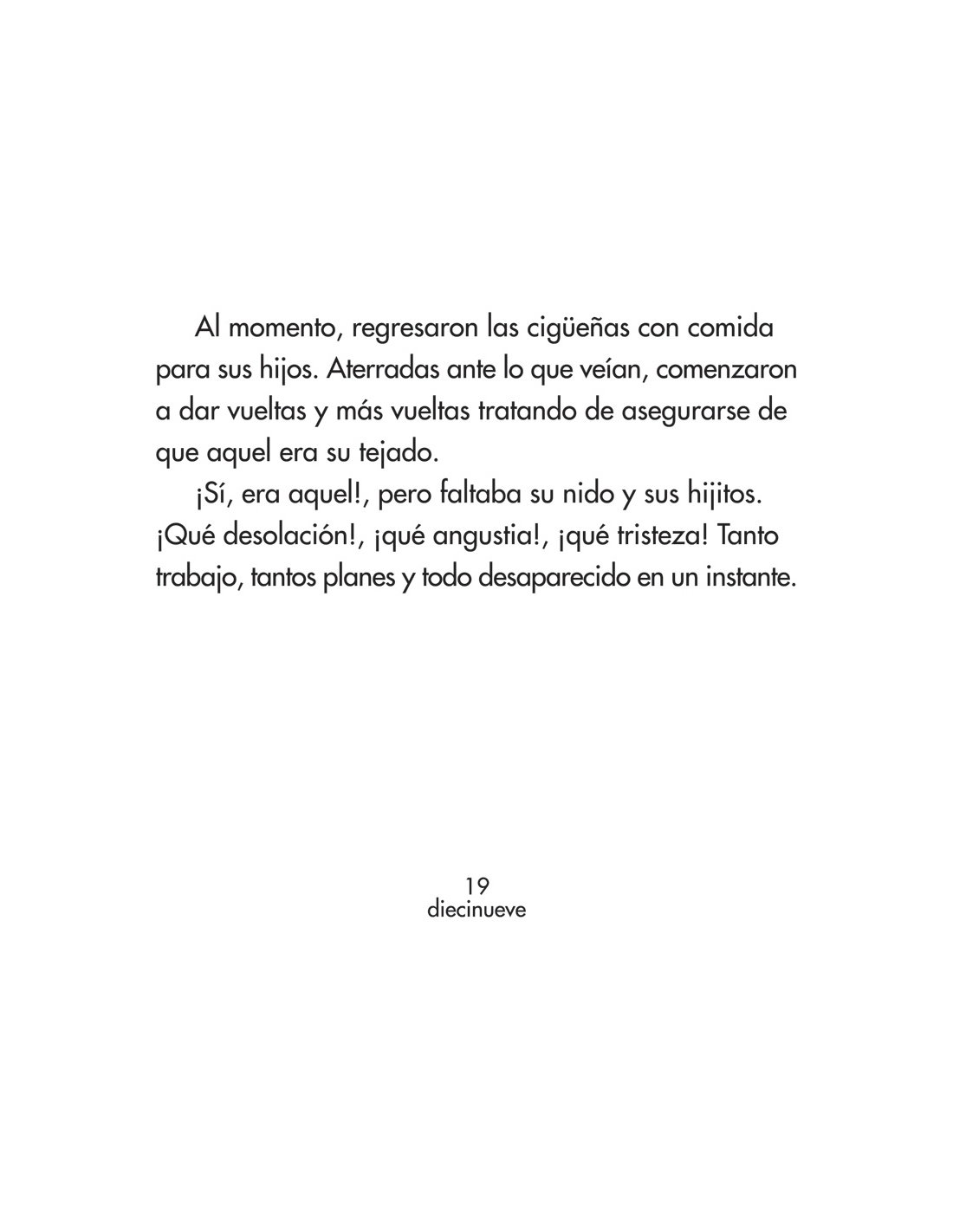 Al momento, regresaron las cigüeñas con comida para sus hijos. Aterradas ante lo que veían, comenzaron a dar vueltas y más vueltas tratando de asegurarse de que aquel era su tejado.

¡Sí, era aquel!, pero faltaba su nido y sus hijitos. ¡Qué desolación!, ¡qué angustia!, ¡qué tristeza! Tanto trabajo, tantos planes y todo desaparecido en un instante.

19
diecinueve